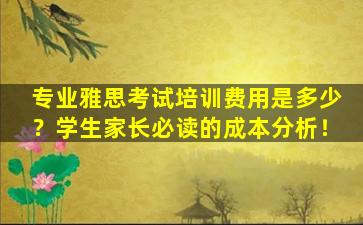 专业雅思考试培训费用是多少？学生家长必读的成本分析！